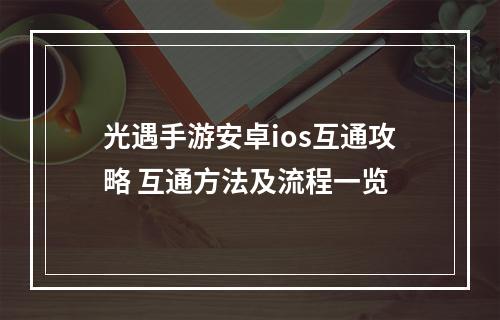 光遇手游安卓ios互通攻略 互通方法及流程一览